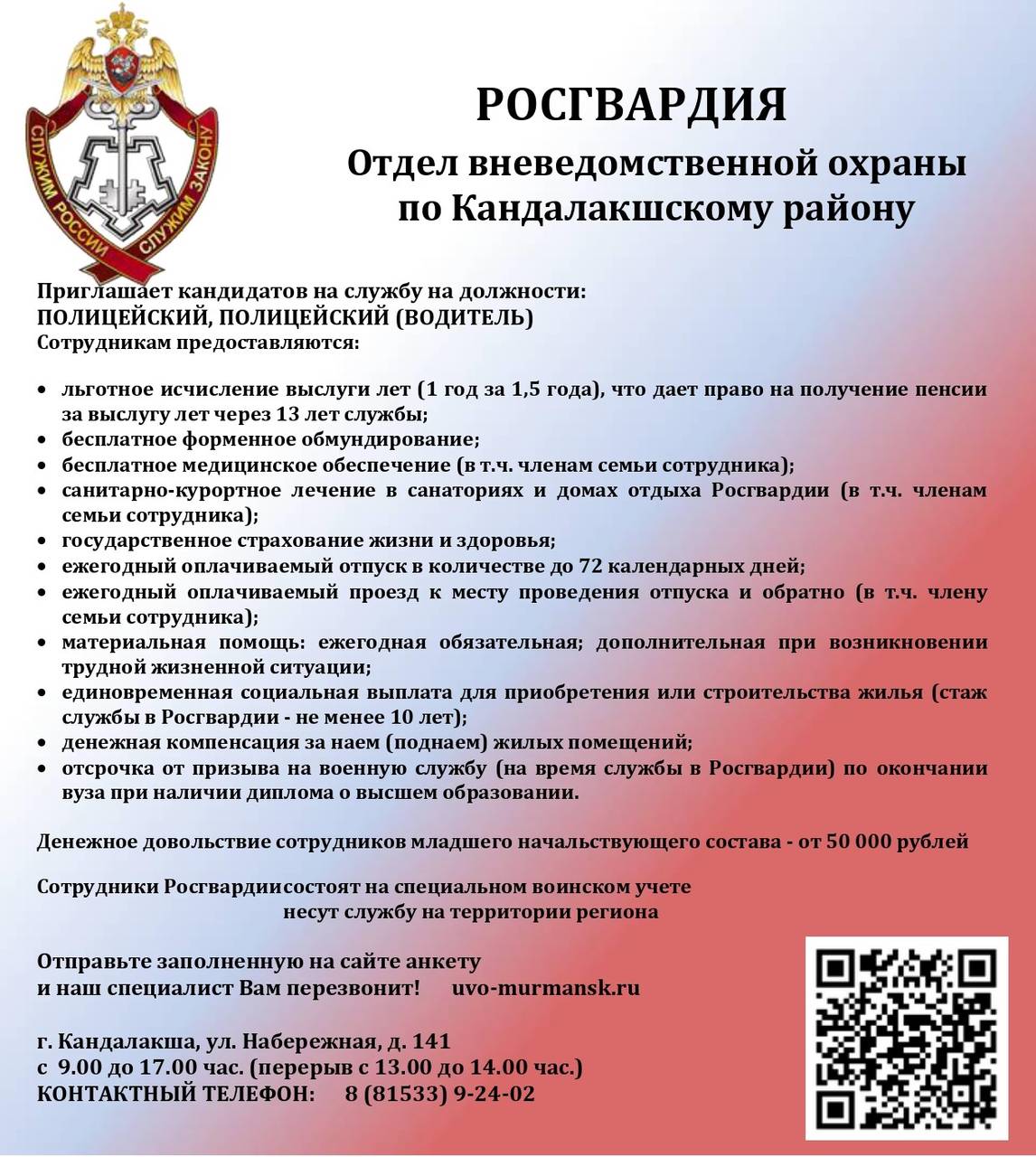 СЛУЖИМ РОССИИ СЛУЖИМ ЗАКОНУ

РОСГВАРДИЯ

Отдел вневедомственной охраны по Кандалакшскому району

Приглашает кандидатов на службу на должности:
ПОЛИЦЕЙСКИЙ, ПОЛИЦЕЙСКИЙ (ВОДИТЕЛЬ)
Сотрудникам предоставляются:

• льготное исчисление выслуги лет (1 год за 1,5 года), что дает право на получение пенсии за выслугу лет через 13 лет службы;
• бесплатное форменное обмундирование;
• бесплатное медицинское обеспечение (в т.ч. членам семьи сотрудника);
• санитарно-курортное лечение в санаториях и домах отдыха Росгвардии (в т.ч. членам семьи сотрудника);
• государственное страхование жизни и здоровья;
• ежегодный оплачиваемый отпуск в количестве до 72 календарных дней;
• ежегодный оплачиваемый проезд к месту проведения отпуска и обратно (в т.ч. члену семьи сотрудника);
• материальная помощь: ежегодная обязательная; дополнительная при возникновении трудной жизненной ситуации;
• единовременная социальная выплата для приобретения или строительства жилья (стаж службы в Росгвардии - не менее 10 лет);
• денежная компенсация за наем (поднаем) жилых помещений;
• отсрочка от призыва на военную службу (на время службы в Росгвардии) по окончании вуза при наличии диплома о высшем образовании.

Денежное довольствие сотрудников младшего начальствующего состава - от 50 000 рублей

Сотрудники Росгвардиисостоят на специальном воинском учете
несут службу на территории региона

Отправьте заполненную на сайте анкету
и наш специалист Вам перезвонит! uvo-murmansk.ru

г. Кандалакша, ул. Набережная, д. 141
с 9.00 до 17.00 час. (перерыв с 13.00 до 14.00 час.)
КОНТАКТНЫЙ ТЕЛЕФОН: 8 (81533) 9-24-02